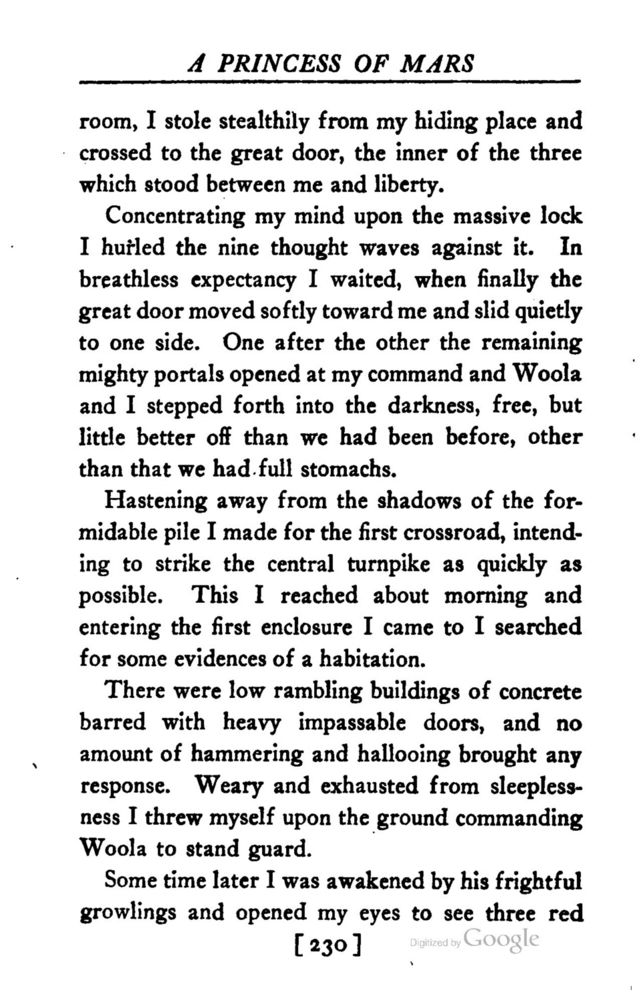 A PRINCESS OF MARS

room, I stole stealthily from my hiding place and crossed to the great door, the inner of the three which stood between me and liberty.

Concentrating my mind upon the massive lock I hurled the nine thought waves against it. In breathless expectancy I waited, when finally the great door moved softly toward me and slid quietly to one side. One after the other the remaining mighty portals opened at my command and Woola and I stepped forth into the darkness, free, but little better off than we had been before, other than that we had full stomachs.

Hastening away from the shadows of the formidable pile I made for the first crossroad, intending to strike the central turnpike as quickly as possible. This I reached about morning and entering the first enclosure I came to I searched for some evidences of a habitation.

There were low rambling buildings of concrete barred with heavy impassable doors, and no amount of hammering and hallooing brought any response. Weary and exhausted from sleeplessness I threw myself upon the ground commanding Woola to stand guard.

Some time later I was awakened by his frightful growlings and opened my eyes to see three red

[230]

Digitized by Google